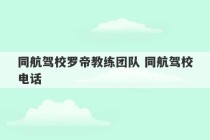 同航驾校罗帝教练团队 同航驾校电话